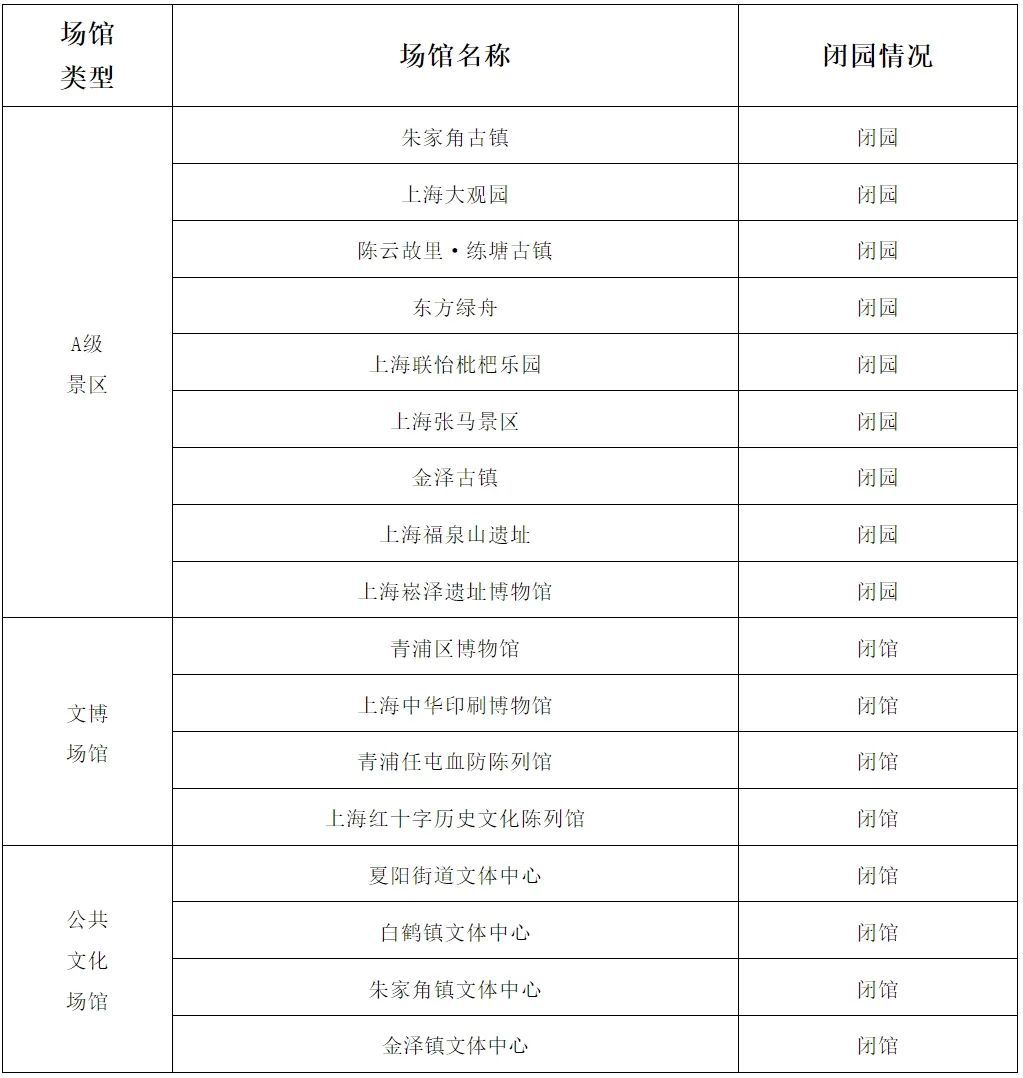 | 场馆类型 | 场馆名称 | 闭园情况 |
|---|---|---|
| A级景区 | 朱家角古镇 | 闭园 |
| | 上海大观园 | 闭园 |
| | 陈云故里·练塘古镇 | 闭园 |
| | 东方绿舟 | 闭园 |
| | 上海联怡枇杷乐园 | 闭园 |
| | 上海张马景区 | 闭园 |
| | 金泽古镇 | 闭园 |
| | 上海福泉山遗址 | 闭园 |
| | 上海崧泽遗址博物馆 | 闭园 |
| 文博场馆 | 青浦区博物馆 | 闭馆 |
| | 上海中华印刷博物馆 | 闭馆 |
| | 青浦任屯血防陈列馆 | 闭馆 |
| | 上海红十字历史文化陈列馆 | 闭馆 |
| 公共文化场馆 | 夏阳街道文体中心 | 闭馆 |
| | 白鹤镇文体中心 | 闭馆 |
| | 朱家角镇文体中心 | 闭馆 |
| | 金泽镇文体中心 | 闭馆 |